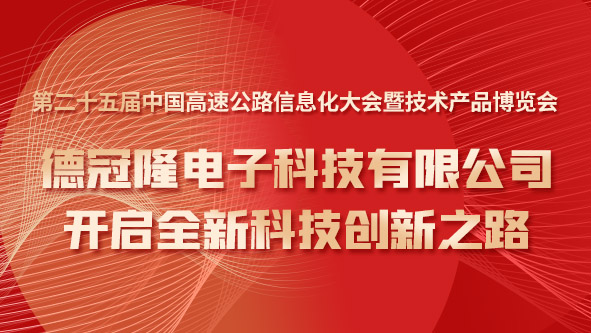 第二十五届中国高速公路信息化大会暨技术产品博览会

德冠隆电子科技有限公司
开启全新科技创新之路